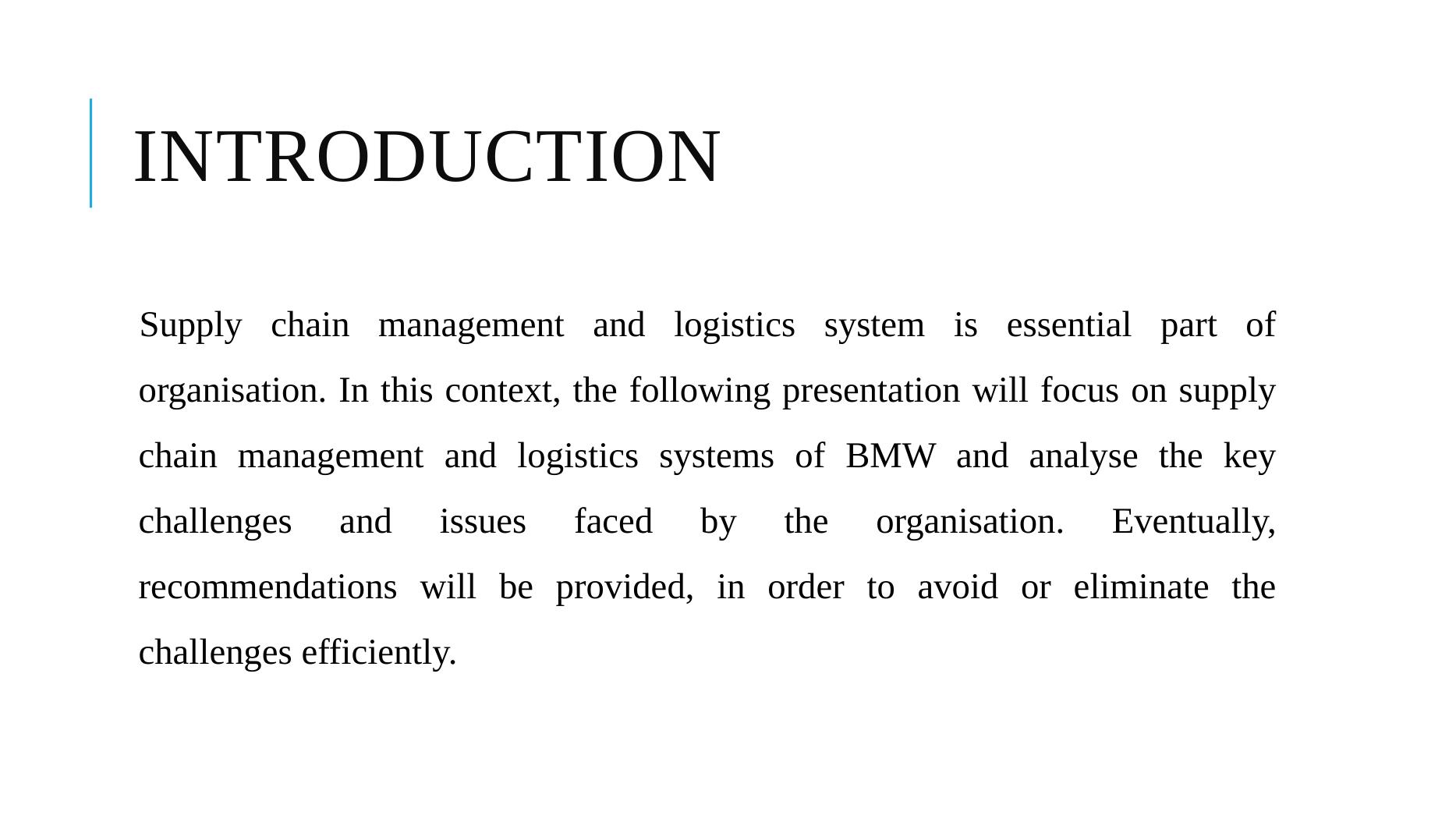 INTRODUCTION

Supply chain management and logistics system is essential part of organisation. In this context, the following presentation will focus on supply chain management and logistics systems of BMW and analyse the key challenges and issues faced by the organisation. Eventually, recommendations will be provided, in order to avoid or eliminate the challenges efficiently.